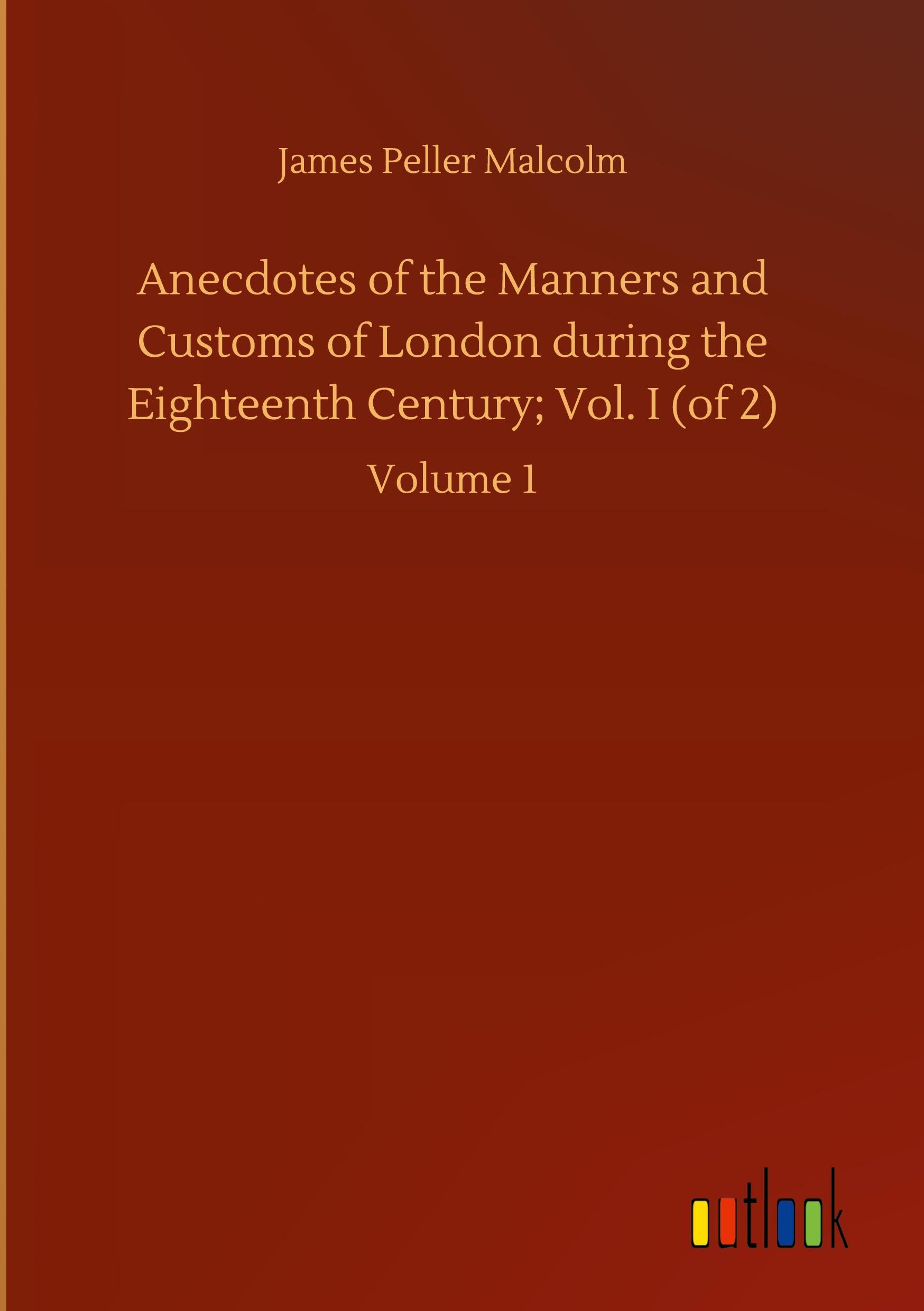 James Peller Malcolm

Anecdotes of the Manners and Customs of London during the Eighteenth Century; Vol. I (of 2)

Volume 1

outlook